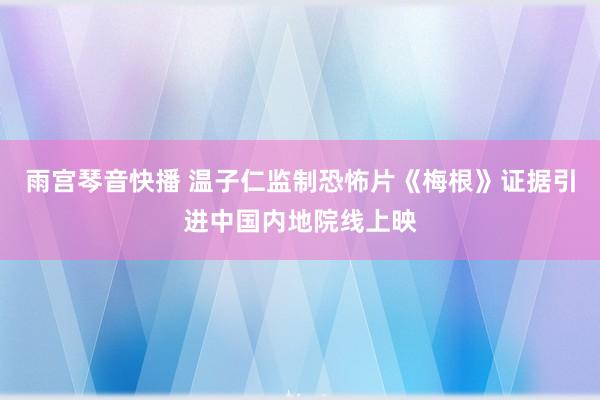 雨宫琴音快播 温子仁监制恐怖片《梅根》证据引进中国内地院线上映